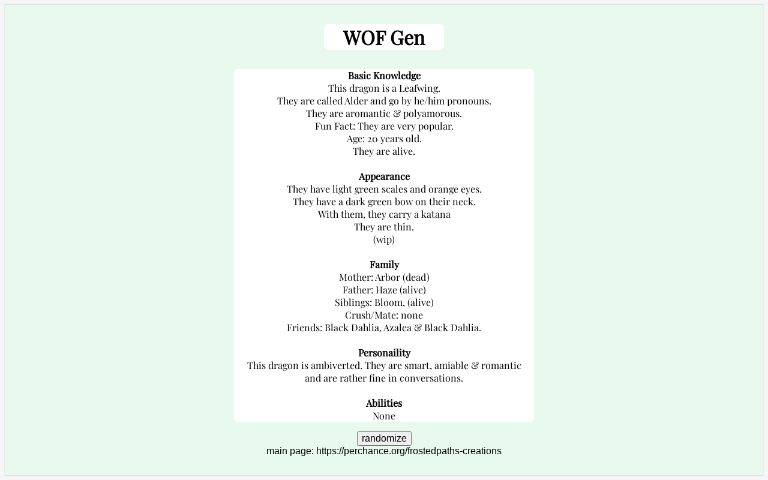 WOF Gen

Basic Knowledge
This dragon is a Leafwing.
They are called Alder and go by he/him pronouns.
They are aromantic & polyamorous.
Fun Fact: They are very popular.
Age: 20 years old.
They are alive.

Appearance
They have light green scales and orange eyes.
They have a dark green bow on their neck.
With them, they carry a katana
They are thin.
(wip)

Family
Mother: Arbor (dead)
Father: Haze (alive)
Siblings: Bloom, (alive)
Crush/Mate: none
Friends: Black Dahlia, Azalea & Black Dahlia.

Personaility
This dragon is ambiverted. They are smart, amiable & romantic and are rather fine in conversations.

Abilities
None

randomize
main page: https://perchance.org/frostedpaths-creations